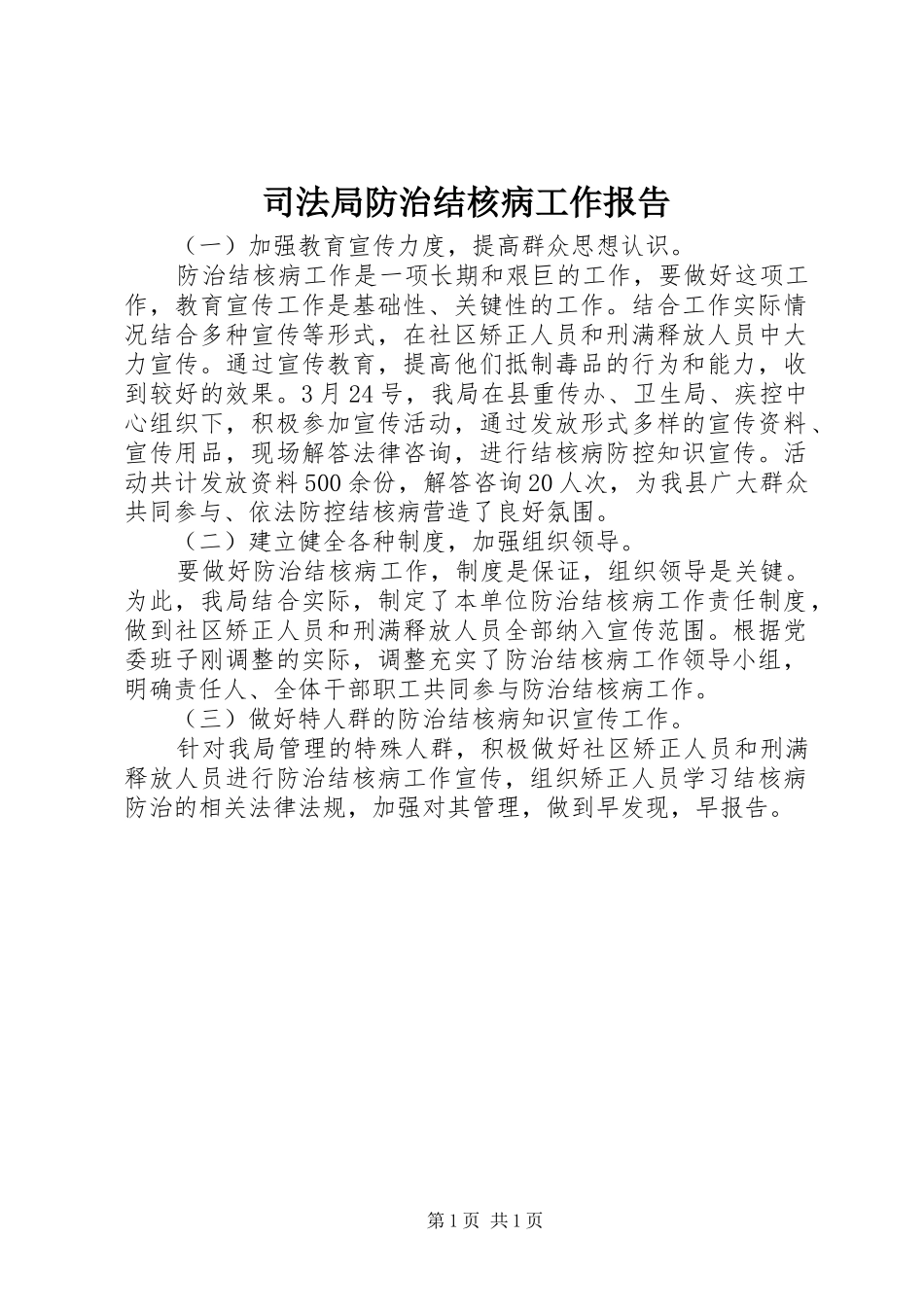 司法局防治结核病工作报告

（一）加强教育宣传力度，提高群众思想认识。

防治结核病工作是一项长期和艰巨的工作，要做好这项工作，教育宣传工作是基础性、关键性的工作。结合工作实际情况结合多种宣传等形式，在社区矫正人员和刑满释放人员中大力宣传。通过宣传教育，提高他们抵制毒品的行为和能力，收到较好的效果。3月24号，我局在县重传办、卫生局、疾控中心组织下，积极参加宣传活动，通过发放形式多样的宣传资料、宣传用品，现场解答法律咨询，进行结核病防控知识宣传。活动共计发放资料500余份，解答咨询20人次，为我县广大群众共同参与、依法防控结核病营造了良好氛围。

（二）建立健全各种制度，加强组织领导。

要做好防治结核病工作，制度是保证，组织领导是关键。为此，我局结合实际，制定了本单位防治结核病工作责任制度，做到社区矫正人员和刑满释放人员全部纳入宣传范围。根据党委班子刚调整的实际，调整充实了防治结核病工作领导小组，明确责任人、全体干部职工共同参与防治结核病工作。

（三）做好特人群的防治结核病知识宣传工作。

针对我局管理的特殊人群，积极做好社区矫正人员和刑满释放人员进行防治结核病工作宣传，组织矫正人员学习结核病防治的相关法律法规，加强对其管理，做到早发现，早报告。

第1页 共1页